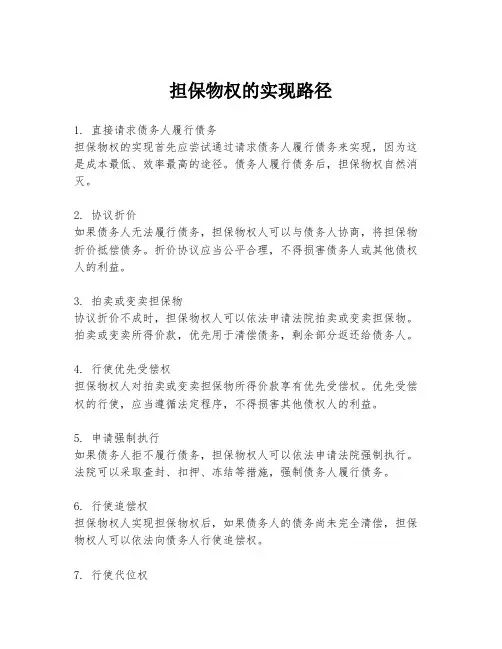 担保物权的实现路径

1. 直接请求债务人履行债务
担保物权的实现首先应尝试通过请求债务人履行债务来实现，因为这是成本最低、效率最高的途径。债务人履行债务后，担保物权自然消灭。

2. 协议折价
如果债务人无法履行债务，担保物权人可以与债务人协商，将担保物折价抵偿债务。折价协议应当公平合理，不得损害债务人或其他债权人的利益。

3. 拍卖或变卖担保物
协议折价不成时，担保物权人可以依法申请法院拍卖或变卖担保物。拍卖或变卖所得价款，优先用于清偿债务，剩余部分返还给债务人。

4. 行使优先受偿权
担保物权人对拍卖或变卖担保物所得价款享有优先受偿权。优先受偿权的行使，应当遵循法定程序，不得损害其他债权人的利益。

5. 申请强制执行
如果债务人拒不履行债务，担保物权人可以依法申请法院强制执行。法院可以采取查封、扣押、冻结等措施，强制债务人履行债务。

6. 行使追偿权
担保物权人实现担保物权后，如果债务人的债务尚未完全清偿，担保物权人可以依法向债务人行使追偿权。

7. 行使代位权